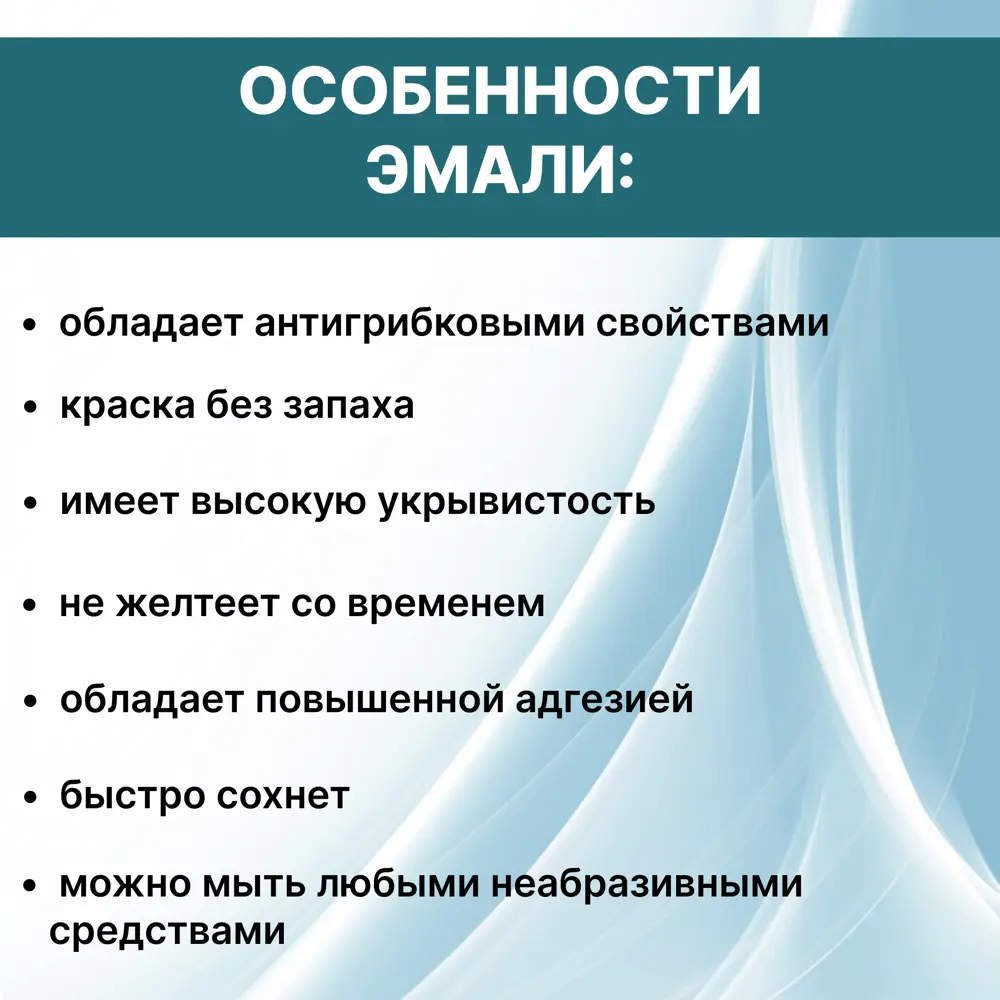 ОСОБЕННОСТИ
ЭМАЛИ:

• обладает антигрибковыми свойствами
• краска без запаха
• имеет высокую укрывистость
• не желтеет со временем
• обладает повышенной адгезией
• быстро сохнет
• можно мыть любыми неабразивными средствами